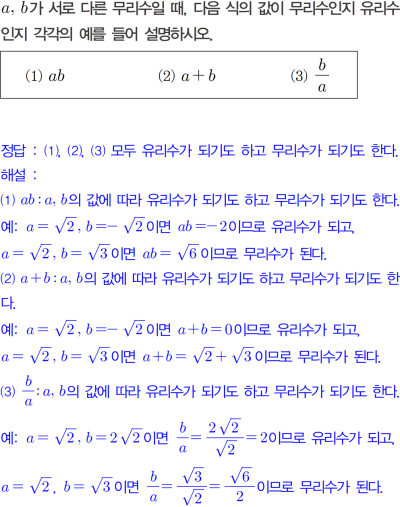 $a$, $b$가 서로 다른 무리수일 때, 다음 식의 값이 무리수인지 유리수인지 각각의 예를 들어 설명하시오.

(1) $ab$ (2) $a+b$ (3) $\frac{b}{a}$

정답 : (1), (2), (3) 모두 유리수가 되기도 하고 무리수가 되기도 한다.
해설 :
(1) $ab$ : $a$, $b$의 값에 따라 유리수가 되기도 하고 무리수가 되기도 한다.
예: $a=\sqrt{2}$, $b=-\sqrt{2}$이면 $ab=-2$이므로 유리수가 되고,
$a=\sqrt{2}$, $b=\sqrt{3}$이면 $ab=\sqrt{6}$이므로 무리수가 된다.
(2) $a+b$ : $a$, $b$의 값에 따라 유리수가 되기도 하고 무리수가 되기도 한다.
예: $a=\sqrt{2}$, $b=-\sqrt{2}$이면 $a+b=0$이므로 유리수가 되고,
$a=\sqrt{2}$, $b=\sqrt{3}$이면 $a+b=\sqrt{2}+\sqrt{3}$이므로 무리수가 된다.
(3) $\frac{b}{a}$ : $a$, $b$의 값에 따라 유리수가 되기도 하고 무리수가 되기도 한다.
예: $a=\sqrt{2}$, $b=2\sqrt{2}$이면 $\frac{b}{a}=\frac{2\sqrt{2}}{\sqrt{2}}=2$이므로 유리수가 되고,
$a=\sqrt{2}$, $b=\sqrt{3}$이면 $\frac{b}{a}=\frac{\sqrt{3}}{\sqrt{2}}=\frac{\sqrt{6}}{2}$이므로 무리수가 된다.